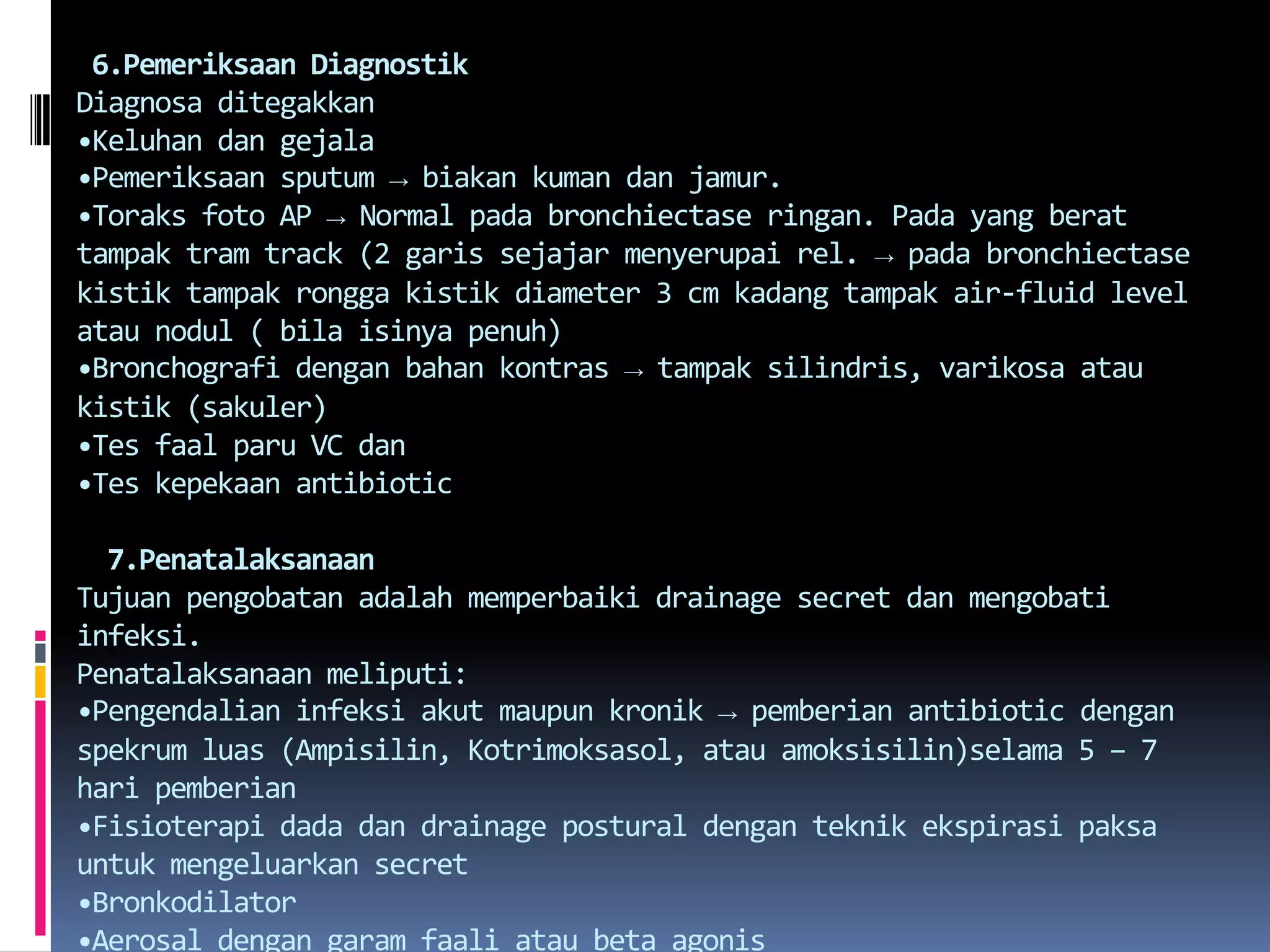 6.Pemeriksaan Diagnostik
Diagnosa ditegakkan
•Keluhan dan gejala
•Pemeriksaan sputum → biakan kuman dan jamur.
•Toraks foto AP → Normal pada bronchiectase ringan. Pada yang berat tampak tram track (2 garis sejajar menyerupai rel. → pada bronchiectase kistik tampak rongga kistik diameter 3 cm kadang tampak air-fluid level atau nodul ( bila isinya penuh)
•Bronchografi dengan bahan kontras → tampak silindris, varikosa atau kistik (sakuler)
•Tes faal paru VC dan
•Tes kepekaan antibiotic

7.Penatalaksanaan
Tujuan pengobatan adalah memperbaiki drainage secret dan mengobati infeksi.
Penatalaksanaan meliputi:
•Pengendalian infeksi akut maupun kronik → pemberian antibiotic dengan spekrum luas (Ampisilin, Kotrimoksasol, atau amoksisilin)selama 5 – 7 hari pemberian
•Fisioterapi dada dan drainage postural dengan teknik ekspirasi paksa untuk mengeluarkan secret
•Bronkodilator
•Aerosal dengan garam faali atau beta agonis